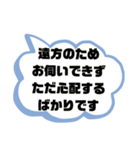 遠方のため
お伺いできず
ただ心配する
ばかりです